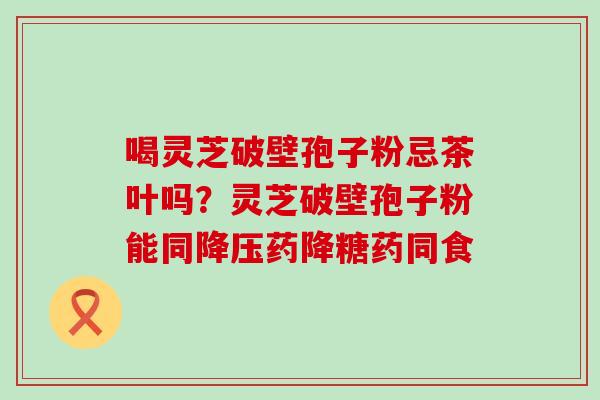 喝灵芝破壁孢子粉忌茶叶吗？灵芝破壁孢子粉能同降压药降糖药同食